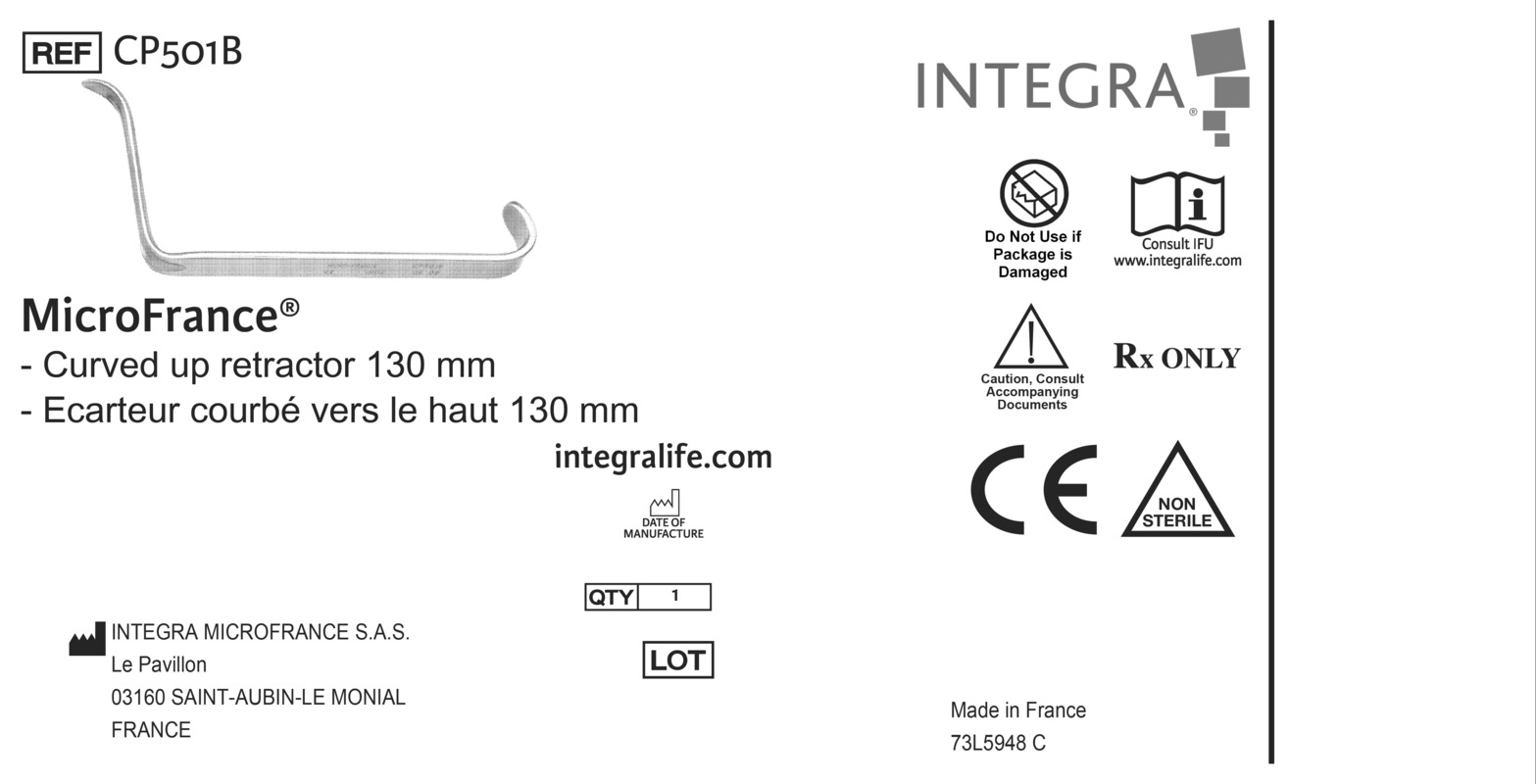 REF CP501B

MicroFrance®
- Curved up retractor 130 mm
- Ecarteur courbé vers le haut 130 mm

integralife.com

DATE OF MANUFACTURE

QTY 1

LOT

INTEGRA MICROFRANCE S.A.S.
Le Pavillon
03160 SAINT-AUBIN-LE MONIAL
FRANCE

INTEGRA®

Do Not Use if Package is Damaged

Consult IFU
www.integralife.com

Caution, Consult Accompanying Documents

Rx ONLY

CE

NON STERILE

Made in France
73L5948 C